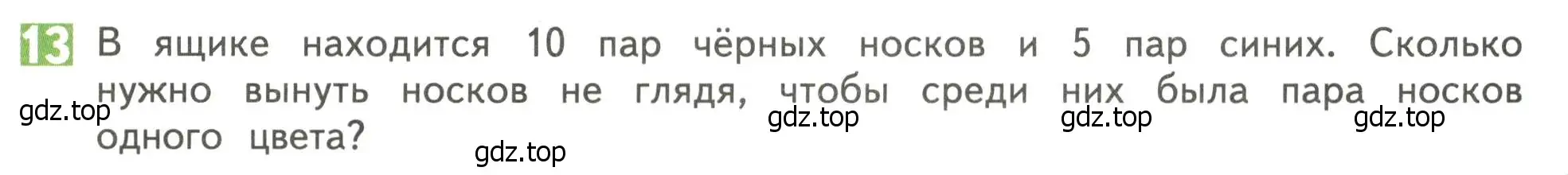 13 В ящике находится 10 пар чёрных носков и 5 пар синих. Сколько нужно вынуть носков не глядя, чтобы среди них была пара носков одного цвета?

gdz.top gdz.top gdz.top gdz.top gdz.top